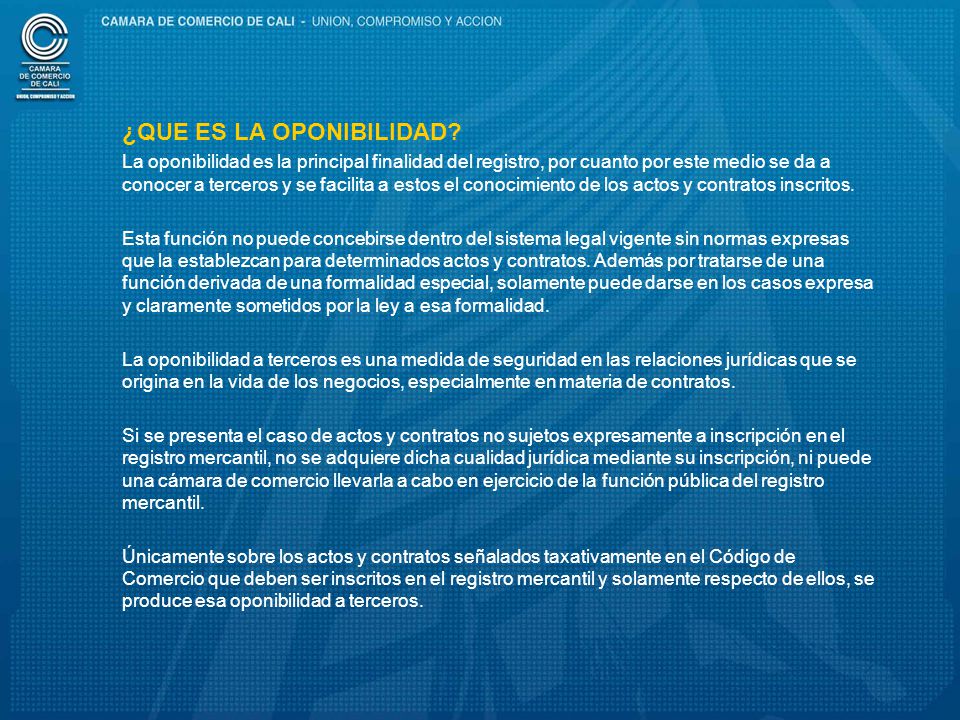 CAMARA DE COMERCIO DE CALI

UNION, COMPROMISO Y ACCION

CAMARA DE COMERCIO DE CALI - UNION, COMPROMISO Y ACCION

¿QUE ES LA OPONIBILIDAD?

La oponibilidad es la principal finalidad del registro, por cuanto por este medio se da a conocer a terceros y se facilita a estos el conocimiento de los actos y contratos inscritos.

Esta función no puede concebirse dentro del sistema legal vigente sin normas expresas que la establezcan para determinados actos y contratos. Además por tratarse de una función derivada de una formalidad especial, solamente puede darse en los casos expresa y claramente sometidos por la ley a esa formalidad.

La oponibilidad a terceros es una medida de seguridad en las relaciones jurídicas que se origina en la vida de los negocios, especialmente en materia de contratos.

Si se presenta el caso de actos y contratos no sujetos expresamente a inscripción en el registro mercantil, no se adquiere dicha cualidad jurídica mediante su inscripción, ni puede una cámara de comercio llevarla a cabo en ejercicio de la función pública del registro mercantil.

Únicamente sobre los actos y contratos señalados taxativamente en el Código de Comercio que deben ser inscritos en el registro mercantil y solamente respecto de ellos, se produce esa oponibilidad a terceros.